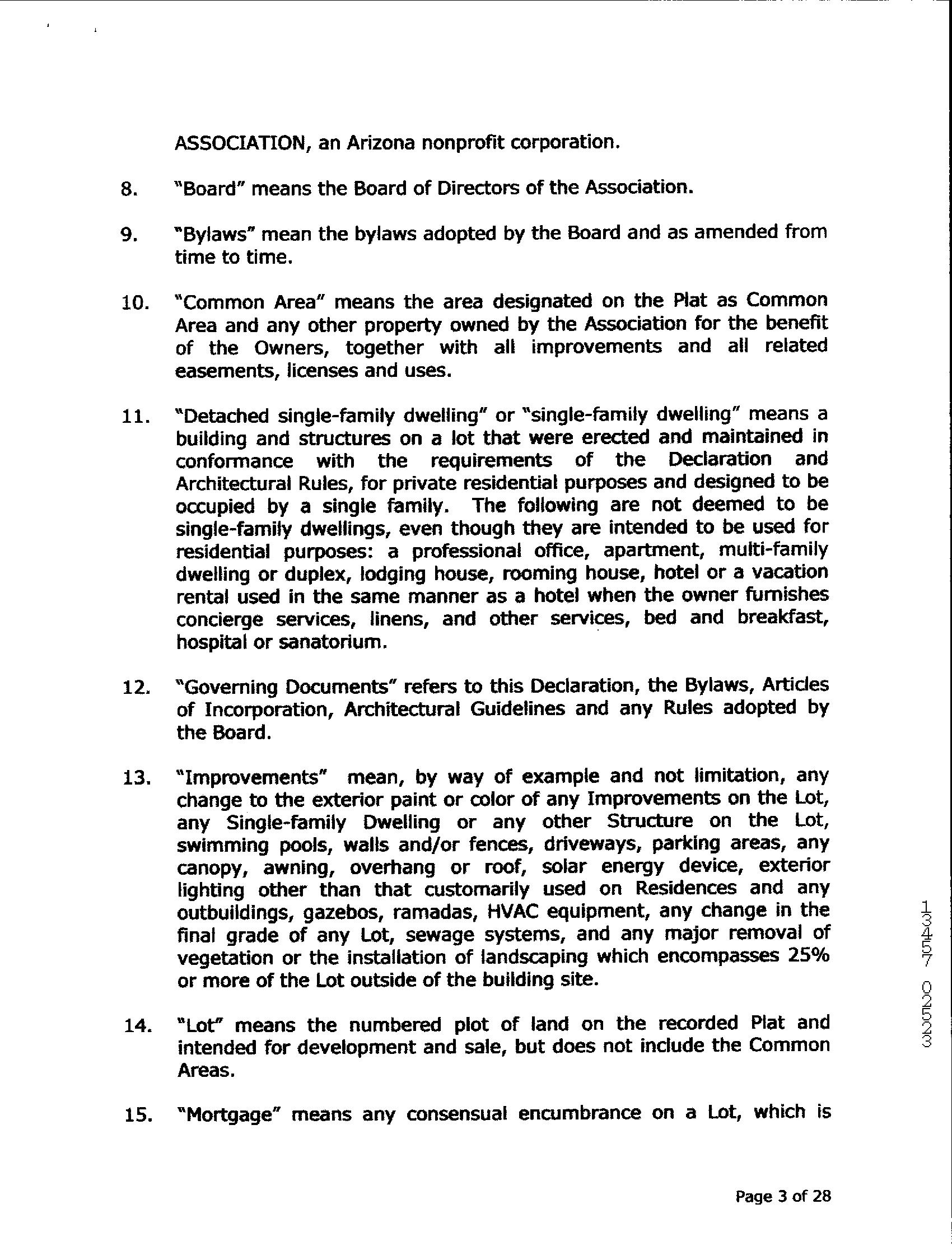 ASSOCIATION, an Arizona nonprofit corporation.

8. "Board" means the Board of Directors of the Association.

9. "Bylaws" mean the bylaws adopted by the Board and as amended from time to time.

10. "Common Area" means the area designated on the Plat as Common Area and any other property owned by the Association for the benefit of the Owners, together with all improvements and all related easements, licenses and uses.

11. "Detached single-family dwelling" or "single-family dwelling" means a building and structures on a lot that were erected and maintained in conformance with the requirements of the Declaration and Architectural Rules, for private residential purposes and designed to be occupied by a single family. The following are not deemed to be single-family dwellings, even though they are intended to be used for residential purposes: a professional office, apartment, multi-family dwelling or duplex, lodging house, rooming house, hotel or a vacation rental used in the same manner as a hotel when the owner furnishes concierge services, linens, and other services, bed and breakfast, hospital or sanatorium.

12. "Governing Documents" refers to this Declaration, the Bylaws, Articles of Incorporation, Architectural Guidelines and any Rules adopted by the Board.

13. "Improvements" mean, by way of example and not limitation, any change to the exterior paint or color of any Improvements on the Lot, any Single-family Dwelling or any other Structure on the Lot, swimming pools, walls and/or fences, driveways, parking areas, any canopy, awning, overhang or roof, solar energy device, exterior lighting other than that customarily used on Residences and any outbuildings, gazebos, ramadas, HVAC equipment, any change in the final grade of any Lot, sewage systems, and any major removal of vegetation or the installation of landscaping which encompasses 25% or more of the Lot outside of the building site.

14. "Lot" means the numbered plot of land on the recorded Plat and intended for development and sale, but does not include the Common Areas.

15. "Mortgage" means any consensual encumbrance on a Lot, which is

13457 0523

Page 3 of 28